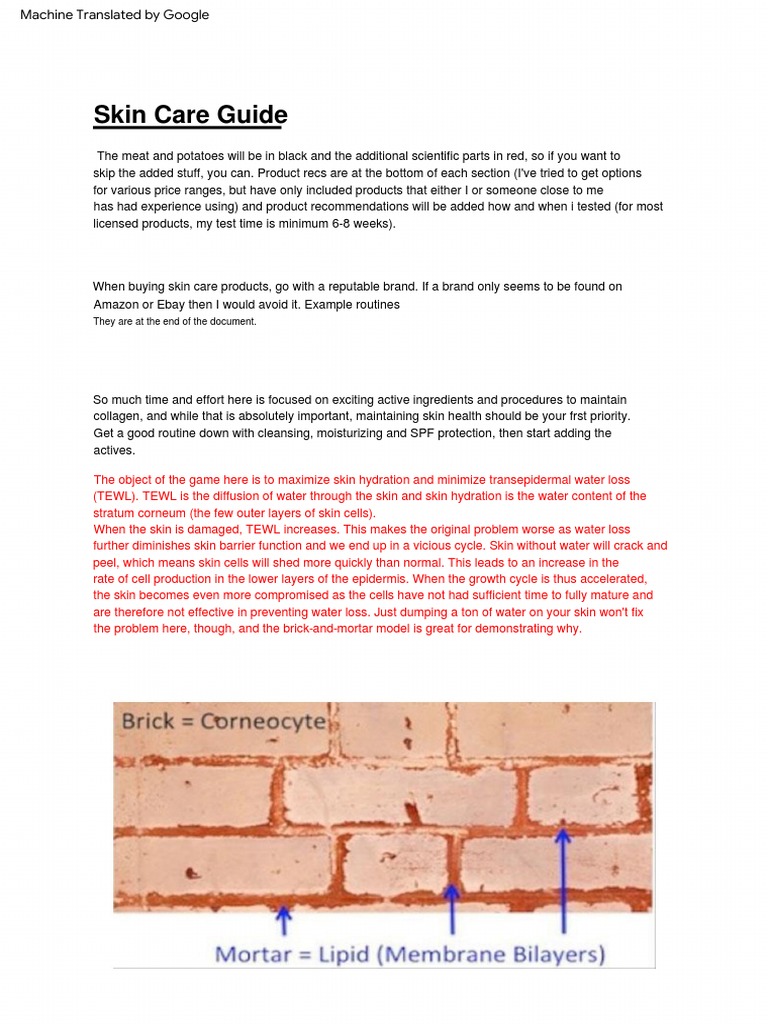 Machine Translated by Google

Skin Care Guide

The meat and potatoes will be in black and the additional scientific parts in red, so if you want to skip the added stuff, you can. Product recs are at the bottom of each section (I've tried to get options for various price ranges, but have only included products that either I or someone close to me has had experience using) and product recommendations will be added how and when i tested (for most licensed products, my test time is minimum 6-8 weeks).

When buying skin care products, go with a reputable brand. If a brand only seems to be found on Amazon or Ebay then I would avoid it. Example routines
They are at the end of the document.

So much time and effort here is focused on exciting active ingredients and procedures to maintain collagen, and while that is absolutely important, maintaining skin health should be your frst priority. Get a good routine down with cleansing, moisturizing and SPF protection, then start adding the actives.

The object of the game here is to maximize skin hydration and minimize transepidermal water loss (TEWL). TEWL is the diffusion of water through the skin and skin hydration is the water content of the stratum corneum (the few outer layers of skin cells).
When the skin is damaged, TEWL increases. This makes the original problem worse as water loss further diminishes skin barrier function and we end up in a vicious cycle. Skin without water will crack and peel, which means skin cells will shed more quickly than normal. This leads to an increase in the rate of cell production in the lower layers of the epidermis. When the growth cycle is thus accelerated, the skin becomes even more compromised as the cells have not had sufficient time to fully mature and are therefore not effective in preventing water loss. Just dumping a ton of water on your skin won't fix the problem here, though, and the brick-and-mortar model is great for demonstrating why.

Brick = Corneocyte

Mortar = Lipid (Membrane Bilayers)